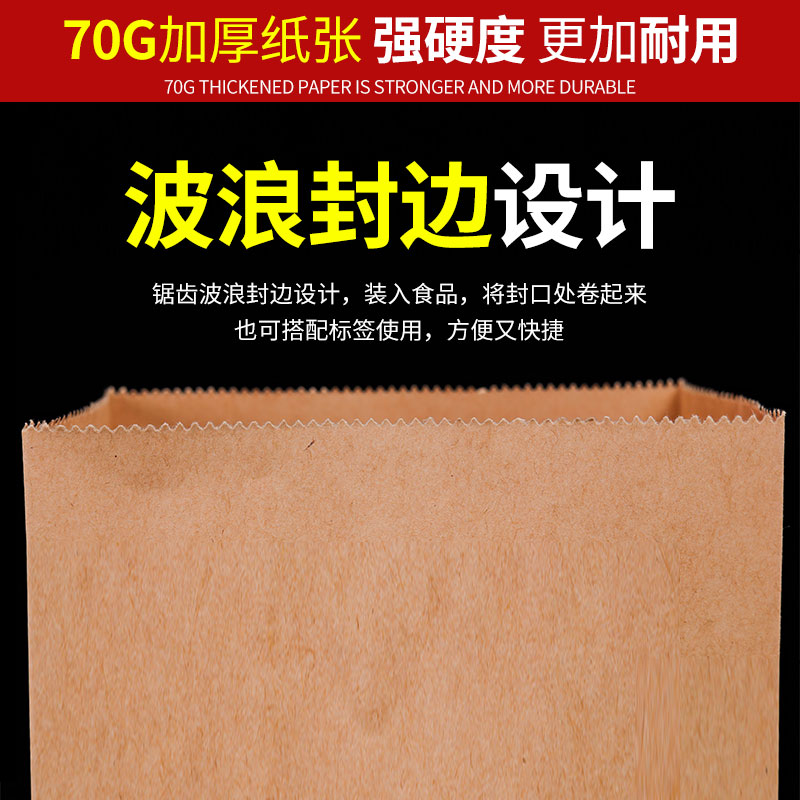 70G加厚纸张 强硬度 更加耐用
70G THICKENED PAPER IS STRONGER AND MORE DURABLE

波浪封边设计

锯齿波浪封边设计，装入食品，将封口处卷起来
也可搭配标签使用，方便又快捷